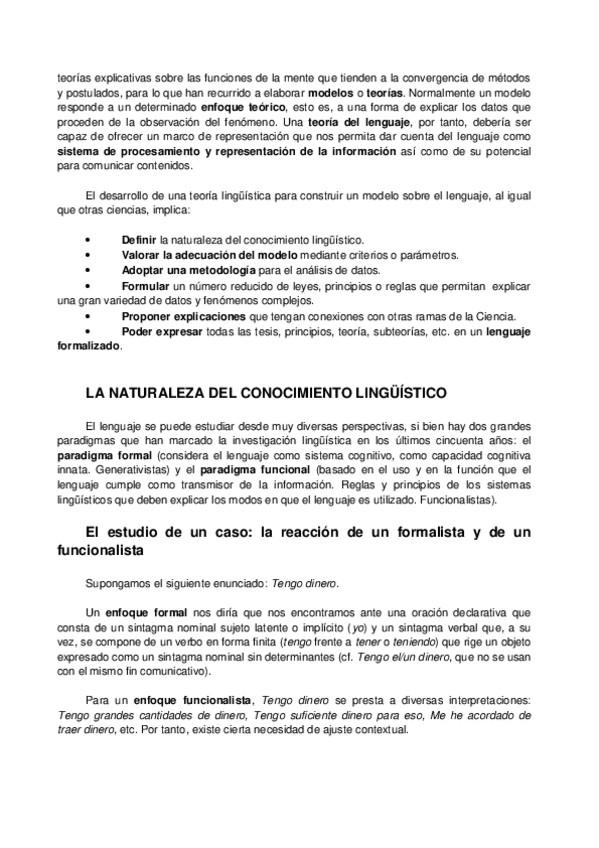 teorías explicativas sobre las funciones de la mente que tienden a la convergencia de métodos y postulados, para lo que han recurrido a elaborar modelos o teorías. Normalmente un modelo responde a un determinado enfoque teórico, esto es, a una forma de explicar los datos que proceden de la observación del fenómeno. Una teoría del lenguaje, por tanto, debería ser capaz de ofrecer un marco de representación que nos permita dar cuenta del lenguaje como sistema de procesamiento y representación de la información así como de su potencial para comunicar contenidos.

El desarrollo de una teoría lingüística para construir un modelo sobre el lenguaje, al igual que otras ciencias, implica:

• Definir la naturaleza del conocimiento lingüístico.
• Valorar la adecuación del modelo mediante criterios o parámetros.
• Adoptar una metodología para el análisis de datos.
• Formular un número reducido de leyes, principios o reglas que permitan explicar una gran variedad de datos y fenómenos complejos.
• Proponer explicaciones que tengan conexiones con otras ramas de la Ciencia.
• Poder expresar todas las tesis, principios, teoría, subteorías, etc. en un lenguaje formalizado.

LA NATURALEZA DEL CONOCIMIENTO LINGÜÍSTICO

El lenguaje se puede estudiar desde muy diversas perspectivas, si bien hay dos grandes paradigmas que han marcado la investigación lingüística en los últimos cincuenta años: el paradigma formal (considera el lenguaje como sistema cognitivo, como capacidad cognitiva innata. Generativistas) y el paradigma funcional (basado en el uso y en la función que el lenguaje cumple como transmisor de la información. Reglas y principios de los sistemas lingüísticos que deben explicar los modos en que el lenguaje es utilizado. Funcionalistas).

El estudio de un caso: la reacción de un formalista y de un funcionalista

Supongamos el siguiente enunciado: Tengo dinero.

Un enfoque formal nos diría que nos encontramos ante una oración declarativa que consta de un sintagma nominal sujeto latente o implícito (yo) y un sintagma verbal que, a su vez, se compone de un verbo en forma finita (tengo frente a tener o teniendo) que rige un objeto expresado como un sintagma nominal sin determinantes (cf. Tengo el/un dinero, que no se usan con el mismo fin comunicativo).

Para un enfoque funcionalista, Tengo dinero se presta a diversas interpretaciones: Tengo grandes cantidades de dinero, Tengo suficiente dinero para eso, Me he acordado de traer dinero, etc. Por tanto, existe cierta necesidad de ajuste contextual.